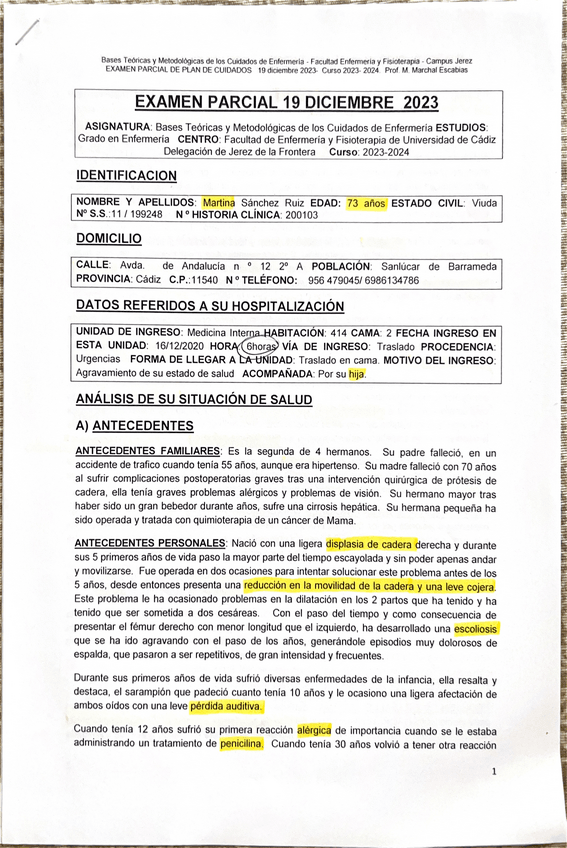 Bases Teóricas y Metodológicas de los Cuidados de Enfermería - Facultad Enfermería y Fisioterapia - Campus Jerez
EXAMEN PARCIAL DE PLAN DE CUIDADOS 19 diciembre 2023- Curso 2023- 2024 Prof. M. Marchal Escabias

EXAMEN PARCIAL 19 DICIEMBRE 2023

ASIGNATURA: Bases Teóricas y Metodológicas de los Cuidados de Enfermería ESTUDIOS: Grado en Enfermería CENTRO: Facultad de Enfermería y Fisioterapia de Universidad de Cádiz Delegación de Jerez de la Frontera Curso: 2023-2024

IDENTIFICACION

NOMBRE Y APELLIDOS: Martina Sánchez Ruiz EDAD: 73 años ESTADO CIVIL: Viuda Nº S.S.:11 / 199248 N º HISTORIA CLÍNICA: 200103

DOMICILIO

CALLE: Avda. de Andalucía n º 12 2º A POBLACIÓN: Sanlúcar de Barrameda PROVINCIA: Cádiz C.P.:11540 N º TELÉFONO: 956 479045/ 6986134786

DATOS REFERIDOS A SU HOSPITALIZACIÓN

UNIDAD DE INGRESO: Medicina Interna HABITACIÓN: 414 CAMA: 2 FECHA INGRESO EN ESTA UNIDAD: 16/12/2020 HORA: 6horas VÍA DE INGRESO: Traslado PROCEDENCIA: Urgencias FORMA DE LLEGAR A LA UNIDAD: Traslado en cama. MOTIVO DEL INGRESO: Agravamiento de su estado de salud ACOMPAÑADA: Por su hija.

ANÁLISIS DE SU SITUACIÓN DE SALUD

A) ANTECEDENTES

ANTECEDENTES FAMILIARES: Es la segunda de 4 hermanos. Su padre falleció, en un accidente de trafico cuando tenía 55 años, aunque era hipertenso. Su madre falleció con 70 años al sufrir complicaciones postoperatorias graves tras una intervención quirúrgica de prótesis de cadera, ella tenía graves problemas alérgicos y problemas de visión. Su hermano mayor tras haber sido un gran bebedor durante años, sufre una cirrosis hepática. Su hermana pequeña ha sido operada y tratada con quimioterapia de un cáncer de Mama.

ANTECEDENTES PERSONALES: Nació con una ligera displasia de cadera derecha y durante sus 5 primeros años de vida paso la mayor parte del tiempo escayolada y sin poder apenas andar y movilizarse. Fue operada en dos ocasiones para intentar solucionar este problema antes de los 5 años, desde entonces presenta una reducción en la movilidad de la cadera y una leve cojera. Este problema le ha ocasionado problemas en la dilatación en los 2 partos que ha tenido y ha tenido que ser sometida a dos cesáreas. Con el paso del tiempo y como consecuencia de presentar el fémur derecho con menor longitud que el izquierdo, ha desarrollado una escoliosis que se ha ido agravando con el paso de los años, generándole episodios muy dolorosos de espalda, que pasaron a ser repetitivos, de gran intensidad y frecuentes.

Durante sus primeros años de vida sufrió diversas enfermedades de la infancia, ella resalta y destaca, el sarampión que padeció cuanto tenía 10 años y le ocasiono una ligera afectación de ambos oídos con una leve pérdida auditiva.

Cuando tenía 12 años sufrió su primera reacción alérgica de importancia cuando se le estaba administrando un tratamiento de penicilina. Cuando tenía 30 años volvió a tener otra reacción

1